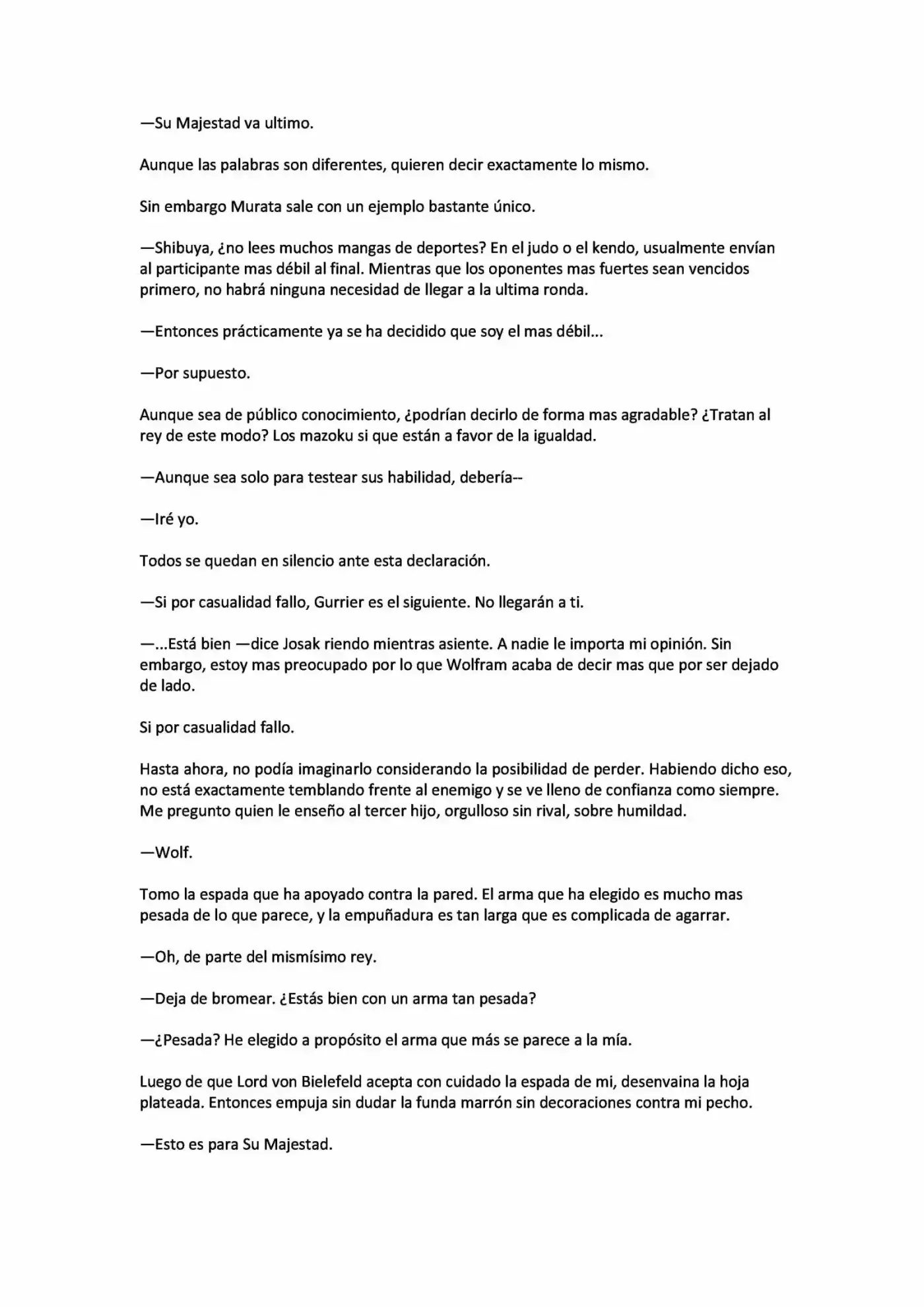 —Su Majestad va ultimo.

Aunque las palabras son diferentes, quieren decir exactamente lo mismo.

Sin embargo Murata sale con un ejemplo bastante único.

—Shibuya, ¿no lees muchos mangas de deportes? En el judo o el kendo, usualmente envían al participante mas débil al final. Mientras que los oponentes mas fuertes sean vencidos primero, no habrá ninguna necesidad de llegar a la ultima ronda.

—Entonces prácticamente ya se ha decidido que soy el mas débil...

—Por supuesto.

Aunque sea de público conocimiento, ¿podrían decirlo de forma mas agradable? ¿Tratan al rey de este modo? Los mazoku si que están a favor de la igualdad.

—Aunque sea solo para testear sus habilidad, debería--

—Iré yo.

Todos se quedan en silencio ante esta declaración.

—Si por casualidad fallo, Gurrier es el siguiente. No llegarán a ti.

—...Está bien —dice Josak riendo mientras asiente. A nadie le importa mi opinión. Sin embargo, estoy mas preocupado por lo que Wolfram acaba de decir mas que por ser dejado de lado.

Si por casualidad fallo.

Hasta ahora, no podía imaginarlo considerando la posibilidad de perder. Habiendo dicho eso, no está exactamente temblando frente al enemigo y se ve lleno de confianza como siempre. Me pregunto quien le enseño al tercer hijo, orgulloso sin rival, sobre humildad.

—Wolf.

Tomo la espada que ha apoyado contra la pared. El arma que ha elegido es mucho mas pesada de lo que parece, y la empuñadura es tan larga que es complicada de agarrar.

—Oh, de parte del mismísimo rey.

—Deja de bromear. ¿Estás bien con un arma tan pesada?

—¿Pesada? He elegido a propósito el arma que más se parece a la mía.

Luego de que Lord von Bielefeld acepta con cuidado la espada de mi, desenvaina la hoja plateada. Entonces empuja sin dudar la funda marrón sin decoraciones contra mi pecho.

—Esto es para Su Majestad.